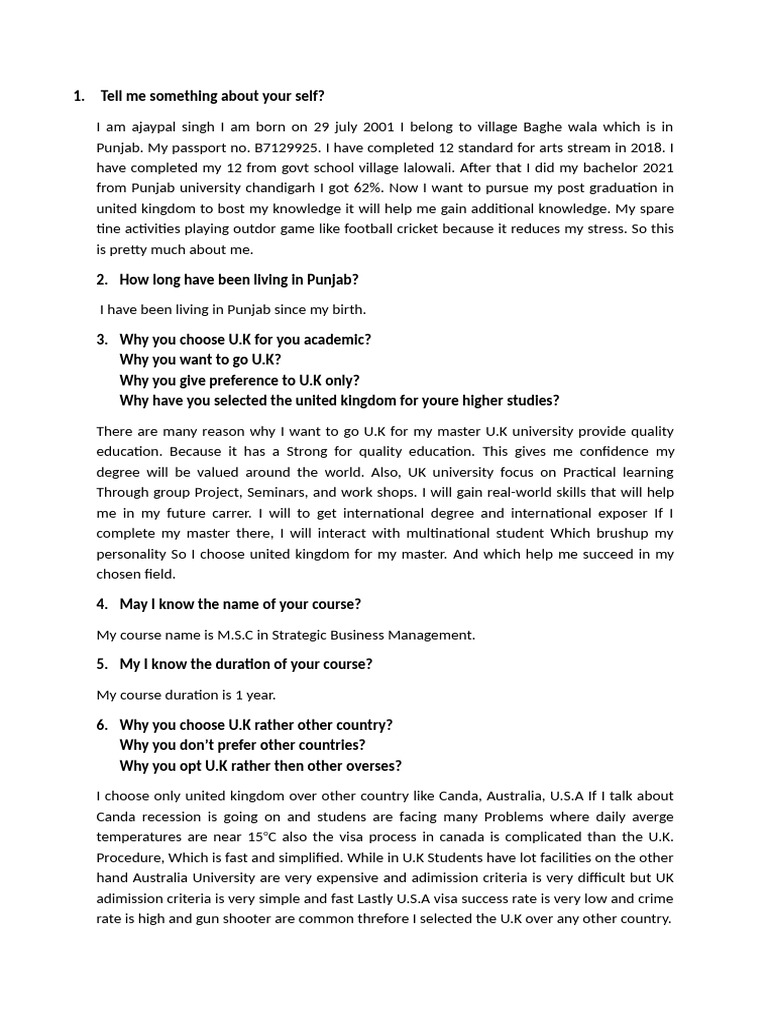 1. Tell me something about your self?

I am ajaypal singh I am born on 29 july 2001 I belong to village Baghe wala which is in Punjab. My passport no. B7129925. I have completed 12 standard for arts stream in 2018. I have completed my 12 from govt school village lalowali. After that I did my bachelor 2021 from Punjab university chandigarh I got 62%. Now I want to pursue my post graduation in united kingdom to bost my knowledge it will help me gain additional knowledge. My spare tine activities playing outdor game like football cricket because it reduces my stress. So this is pretty much about me.

2. How long have been living in Punjab?

I have been living in Punjab since my birth.

3. Why you choose U.K for you academic?
Why you want to go U.K?
Why you give preference to U.K only?
Why have you selected the united kingdom for youre higher studies?

There are many reason why I want to go U.K for my master U.K university provide quality education. Because it has a Strong for quality education. This gives me confidence my degree will be valued around the world. Also, UK university focus on Practical learning Through group Project, Seminars, and work shops. I will gain real-world skills that will help me in my future carrer. I will to get international degree and international exposer If I complete my master there, I will interact with multinational student Which brushup my personality So I choose united kingdom for my master. And which help me succeed in my chosen field.

4. May I know the name of your course?

My course name is M.S.C in Strategic Business Management.

5. My I know the duration of your course?

My course duration is 1 year.

6. Why you choose U.K rather other country?
Why you don't prefer other countries?
Why you opt U.K rather then other overses?

I choose only united kingdom over other country like Canda, Australia, U.S.A If I talk about Canda recession is going on and studens are facing many Problems where daily averge temperatures are near 15°C also the visa process in canada is complicated than the U.K. Procedure, Which is fast and simplified. While in U.K Students have lot facilities on the other hand Australia University are very expensive and adimission criteria is very difficult but UK adimission criteria is very simple and fast Lastly U.S.A visa success rate is very low and crime rate is high and gun shooter are common threfore I selected the U.K over any other country.